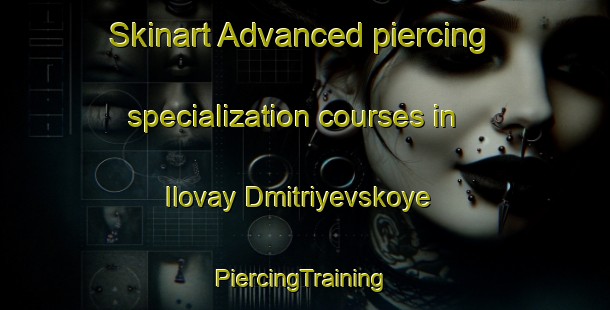 Skinart Advanced piercing

specialization courses in

Ilovay Dmitriyevskoye

PiercingTraining